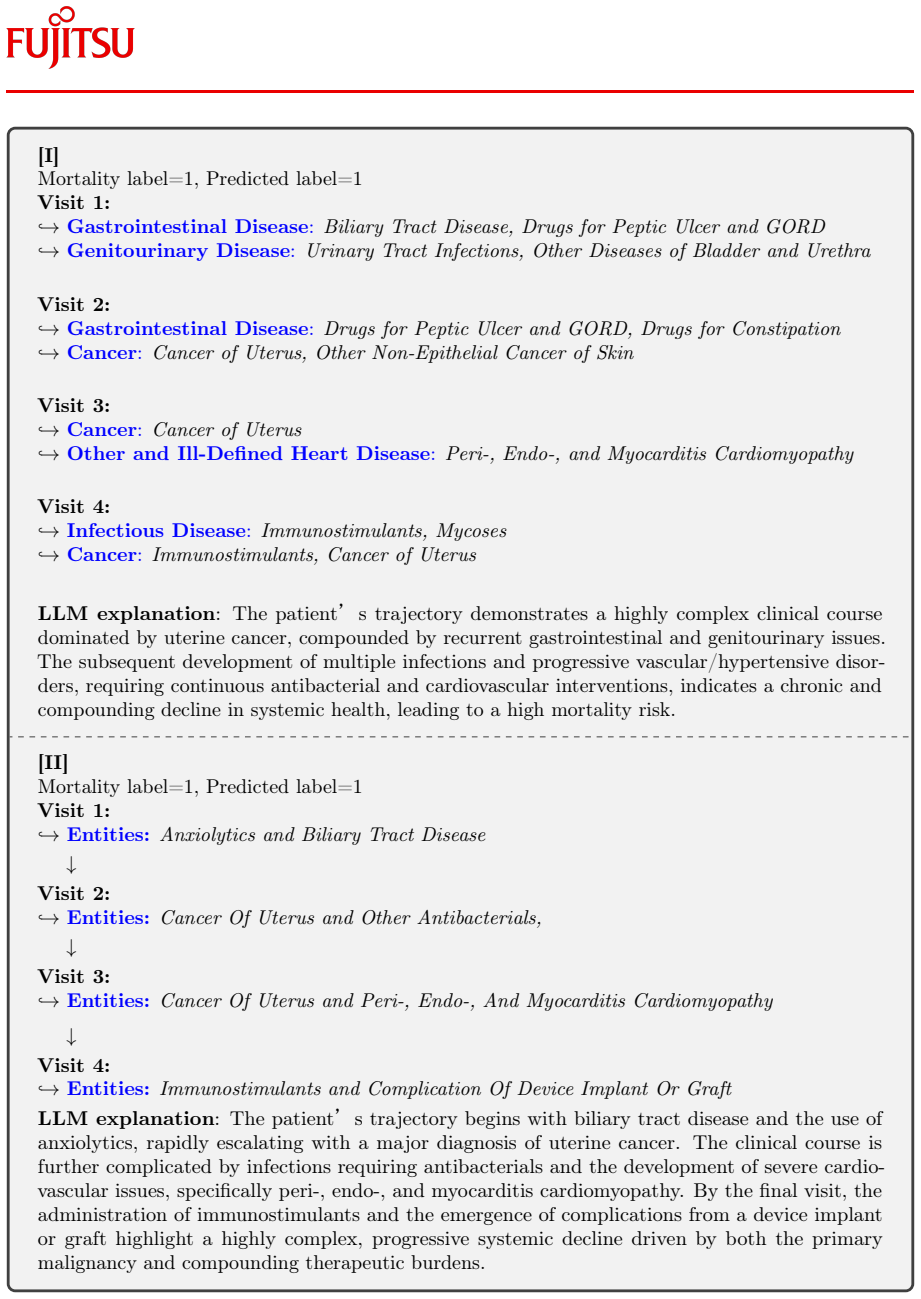 FUJITSU

[I]
Mortality label=1, Predicted label=1
Visit 1:
↪ Gastrointestinal Disease: Biliary Tract Disease, Drugs for Peptic Ulcer and GORD
↪ Genitourinary Disease: Urinary Tract Infections, Other Diseases of Bladder and Urethra

Visit 2:
↪ Gastrointestinal Disease: Drugs for Peptic Ulcer and GORD, Drugs for Constipation
↪ Cancer: Cancer of Uterus, Other Non-Epithelial Cancer of Skin

Visit 3:
↪ Cancer: Cancer of Uterus
↪ Other and Ill-Defined Heart Disease: Peri-, Endo-, and Myocarditis Cardiomyopathy

Visit 4:
↪ Infectious Disease: Immunostimulants, Mycoses
↪ Cancer: Immunostimulants, Cancer of Uterus

LLM explanation: The patient's trajectory demonstrates a highly complex clinical course dominated by uterine cancer, compounded by recurrent gastrointestinal and genitourinary issues. The subsequent development of multiple infections and progressive vascular/hypertensive disorders, requiring continuous antibacterial and cardiovascular interventions, indicates a chronic and compounding decline in systemic health, leading to a high mortality risk.

[II]
Mortality label=1, Predicted label=1
Visit 1:
↪ Entities: Anxiolytics and Biliary Tract Disease
↓
Visit 2:
↪ Entities: Cancer Of Uterus and Other Antibacterials,
↓
Visit 3:
↪ Entities: Cancer Of Uterus and Peri-, Endo-, And Myocarditis Cardiomyopathy
↓
Visit 4:
↪ Entities: Immunostimulants and Complication Of Device Implant Or Graft

LLM explanation: The patient's trajectory begins with biliary tract disease and the use of anxiolytics, rapidly escalating with a major diagnosis of uterine cancer. The clinical course is further complicated by infections requiring antibacterials and the development of severe cardiovascular issues, specifically peri-, endo-, and myocarditis cardiomyopathy. By the final visit, the administration of immunostimulants and the emergence of complications from a device implant or graft highlight a highly complex, progressive systemic decline driven by both the primary malignancy and compounding therapeutic burdens.